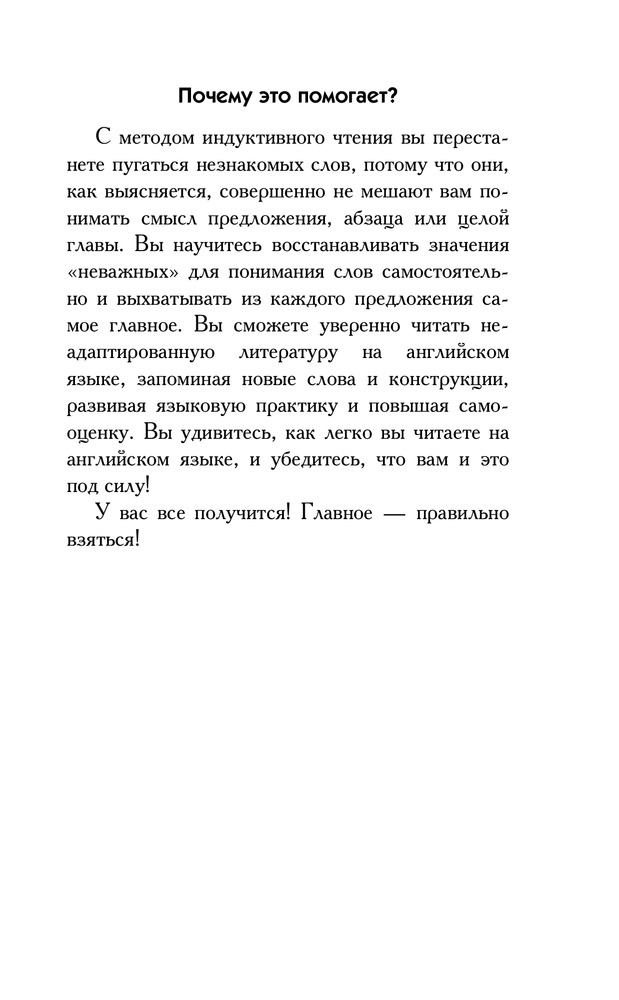 Почему это помогает?

С методом индуктивного чтения вы перестанете пугаться незнакомых слов, потому что они, как выясняется, совершенно не мешают вам понимать смысл предложения, абзаца или целой главы. Вы научитесь восстанавливать значения «неважных» для понимания слов самостоятельно и выхватывать из каждого предложения самое главное. Вы сможете уверенно читать неадаптированную литературу на английском языке, запоминая новые слова и конструкции, развивая языковую практику и повышая самооценку. Вы удивитесь, как легко вы читаете на английском языке, и убедитесь, что вам и это под силу!

У вас все получится! Главное — правильно взяться!